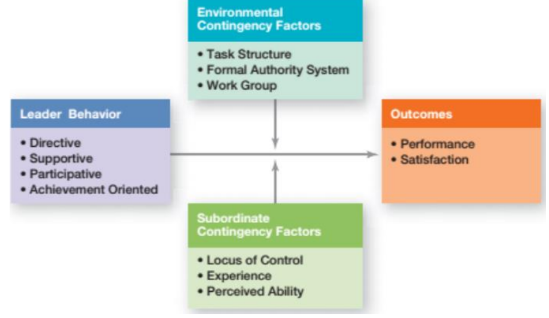 Environmental Contingency Factors

• Task Structure
• Formal Authority System
• Work Group

Leader Behavior

• Directive
• Supportive
• Participative
• Achievement Oriented

Outcomes

• Performance
• Satisfaction

Subordinate Contingency Factors

• Locus of Control
• Experience
• Perceived Ability